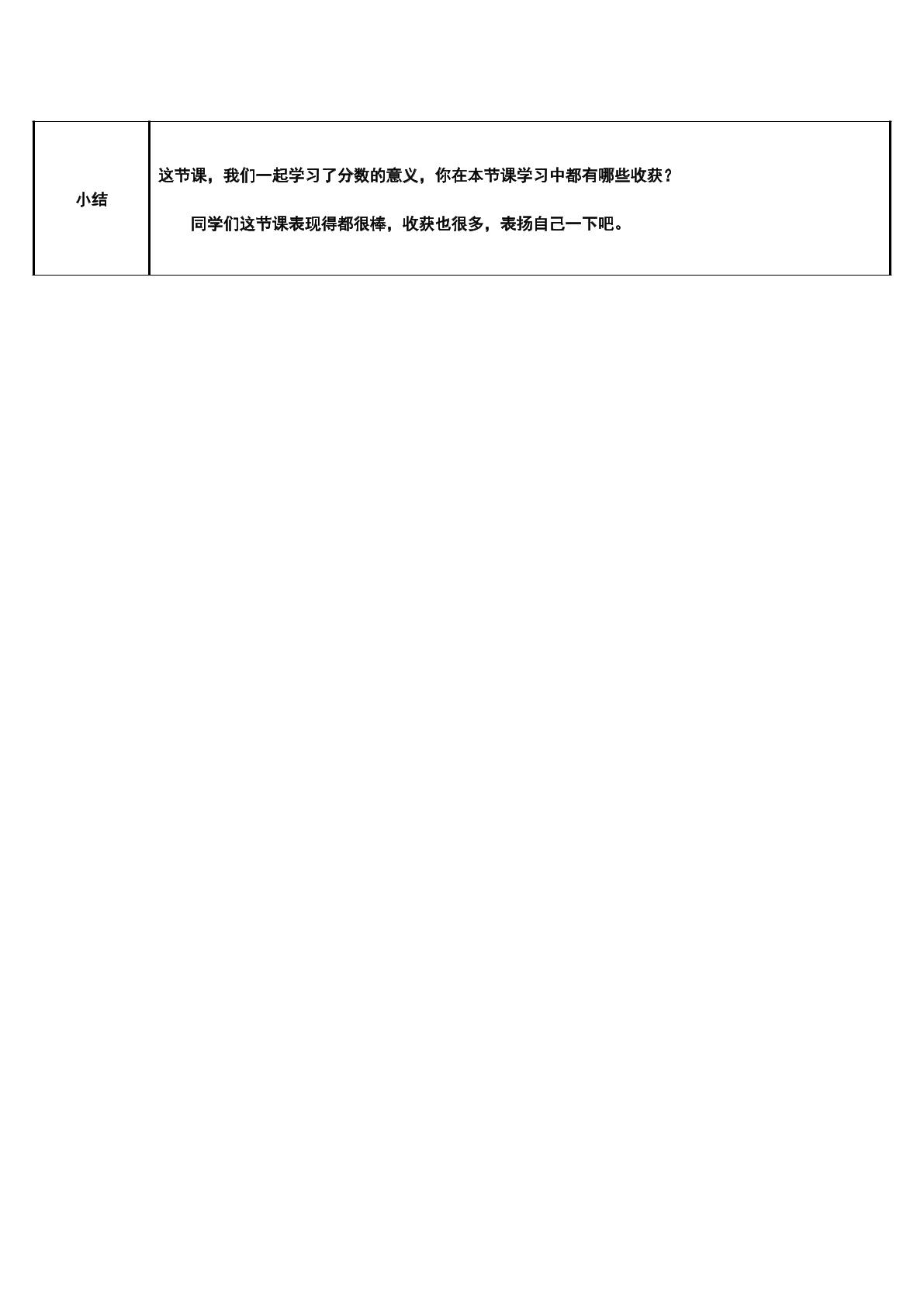 | 小结 | 这节课，我们一起学习了分数的意义，你在本节课学习中都有哪些收获？ 同学们这节课表现得都很棒，收获也很多，表扬自己一下吧。 |
|---|---|